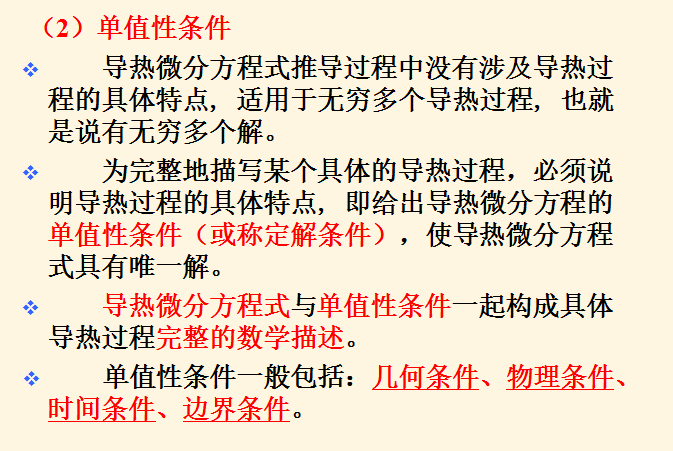 （2）单值性条件

❖ 导热微分方程式推导过程中没有涉及导热过程的具体特点，适用于无穷多个导热过程，也就是说有无穷多个解。

❖ 为完整地描写某个具体的导热过程，必须说明导热过程的具体特点，即给出导热微分方程的单值性条件（或称定解条件），使导热微分方程式具有唯一解。

❖ 导热微分方程式与单值性条件一起构成具体导热过程完整的数学描述。

❖ 单值性条件一般包括：几何条件、物理条件、时间条件、边界条件。